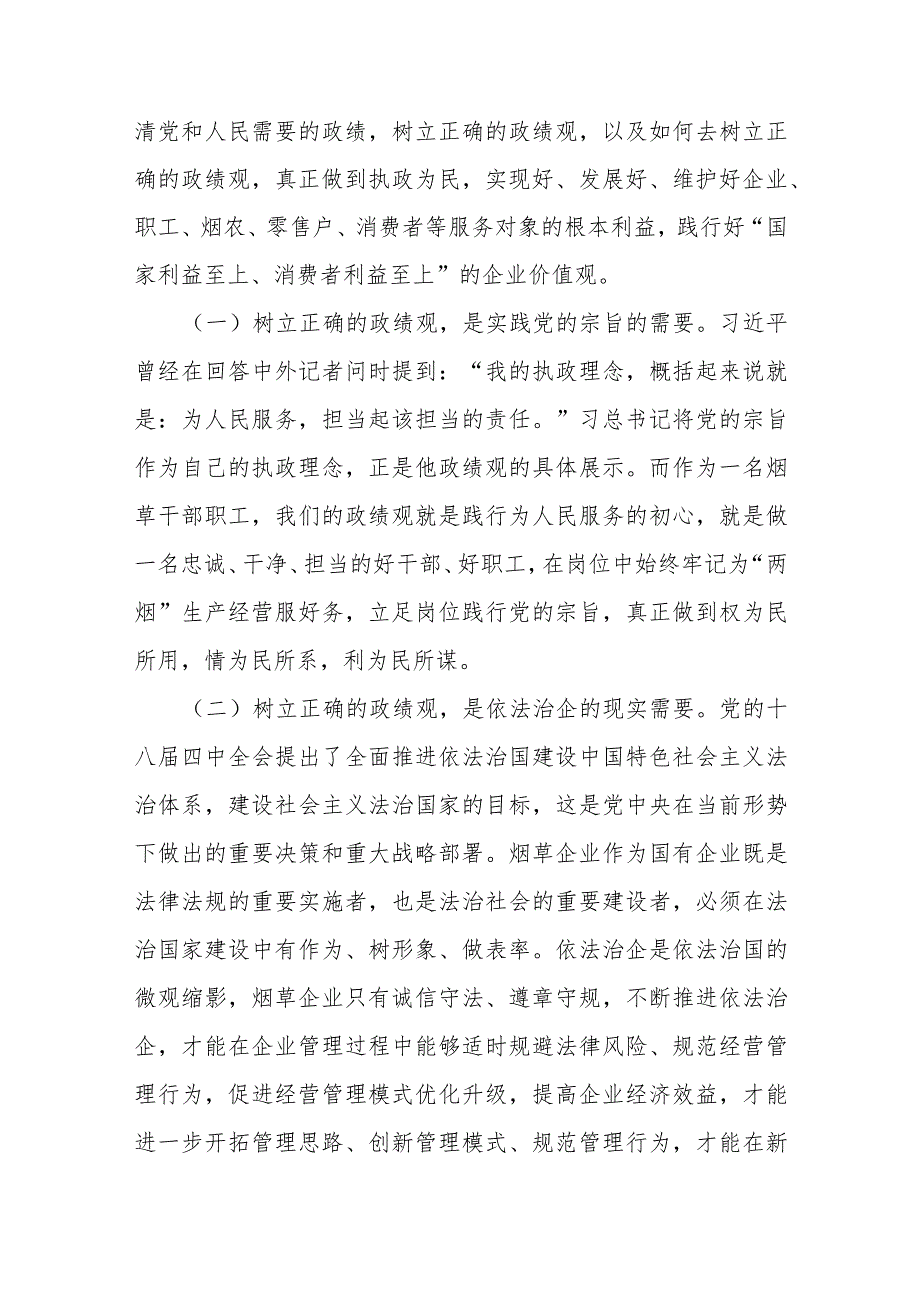 清党和人民需要的政绩，树立正确的政绩观，以及如何去树立正确的政绩观，真正做到执政为民，实现好、发展好、维护好企业、职工、烟农、零售户、消费者等服务对象的根本利益，践行好“国家利益至上、消费者利益至上”的企业价值观。

（一）树立正确的政绩观，是实践党的宗旨的需要。习近平曾经在回答中外记者问时提到：“我的执政理念，概括起来说就是：为人民服务，担当起该担当的责任。”习总书记将党的宗旨作为自己的执政理念，正是他政绩观的具体展示。而作为一名烟草干部职工，我们的政绩观就是践行为人民服务的初心，就是做一名忠诚、干净、担当的好干部、好职工，在岗位中始终牢记为“两烟”生产经营服好务，立足岗位践行党的宗旨，真正做到权为民所用，情为民所系，利为民所谋。

（二）树立正确的政绩观，是依法治企的现实需要。党的十八届四中全会提出了全面推进依法治国建设中国特色社会主义法治体系，建设社会主义法治国家的目标，这是党中央在当前形势下做出的重要决策和重大战略部署。烟草企业作为国有企业既是法律法规的重要实施者，也是法治社会的重要建设者，必须在法治国家建设中有作为、树形象、做表率。依法治企是依法治国的微观缩影，烟草企业只有诚信守法、遵章守规，不断推进依法治企，才能在企业管理过程中能够适时规避法律风险、规范经营管理行为，促进经营管理模式优化升级，提高企业经济效益，才能进一步开拓管理思路、创新管理模式、规范管理行为，才能在新